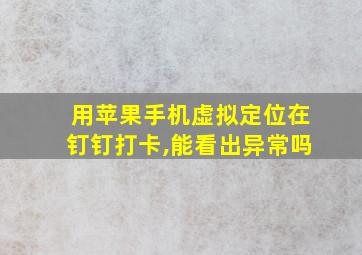 用苹果手机虚拟定位在钉钉打卡,能看出异常吗